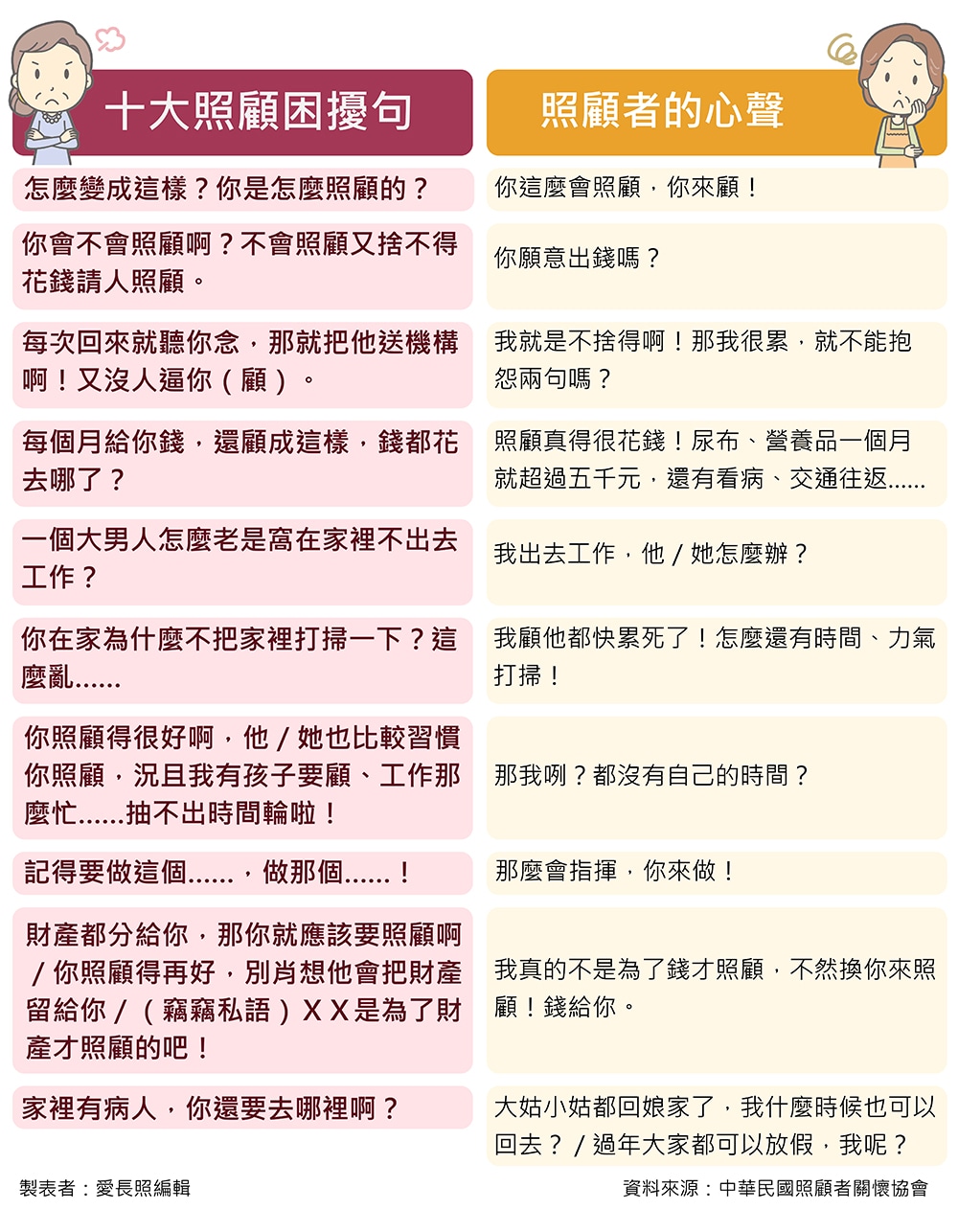 | 十大照顧困擾句 | 照顧者的心聲 |
|---|---|
| 怎麼變成這樣？你是怎麼照顧的？ | 你這麼會照顧，你來顧！ |
| 你會不會照顧啊？不會照顧又捨不得花錢請人照顧。 | 你願意出錢嗎？ |
| 每次回來就聽你念，那就把他送機構啊！又沒人逼你（顧）。 | 我就是不捨得啊！那我很累，就不能抱怨兩句嗎？ |
| 每個月給你錢，還顧成這樣，錢都花去哪了？ | 照顧真得很花錢！尿布、營養品一個月就超過五千元，還有看病、交通往返...... |
| 一個大男人怎麼老是窩在家裡不出去工作？ | 我出去工作，他／她怎麼辦？ |
| 你在家為什麼不把家裡打掃一下？這麼亂...... | 我顧他都快累死了！怎麼還有時間、力氣打掃！ |
| 你照顧得很好啊，他／她也比較習慣你照顧，況且我有孩子要顧、工作那麼忙......抽不出時間輪啦！ | 那我咧？都沒有自己的時間？ |
| 記得要做這個......，做那個......！ | 那麼會指揮，你來做！ |
| 財產都分給你，那你就應該要照顧啊／你照顧得再好，別肖想他會把財產留給你／（竊竊私語）XX是為了財產才照顧的吧！ | 我真的不是為了錢才照顧，不然換你來照顧！錢給你。 |
| 家裡有病人，你還要去哪裡啊？ | 大姑小姑都回娘家了，我什麼時候也可以回去？／過年大家都可以放假，我呢？ |

製表者：愛長照編輯

資料來源：中華民國照顧者關懷協會